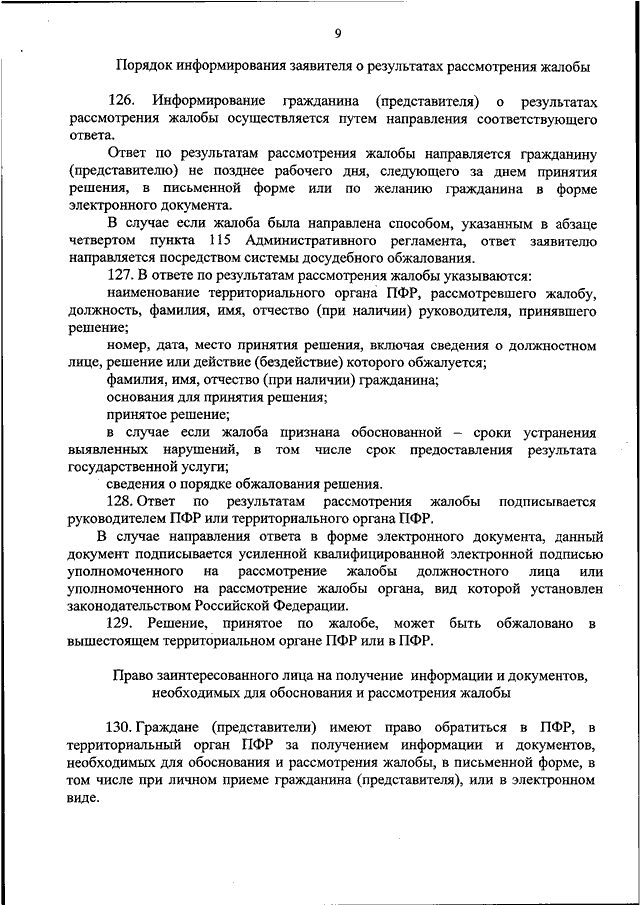 9

Порядок информирования заявителя о результатах рассмотрения жалобы

126. Информирование гражданина (представителя) о результатах рассмотрения жалобы осуществляется путем направления соответствующего ответа.

Ответ по результатам рассмотрения жалобы направляется гражданину (представителю) не позднее рабочего дня, следующего за днем принятия решения, в письменной форме или по желанию гражданина в форме электронного документа.

В случае если жалоба была направлена способом, указанным в абзаце четвертом пункта 115 Административного регламента, ответ заявителю направляется посредством системы досудебного обжалования.

127. В ответе по результатам рассмотрения жалобы указываются:

наименование территориального органа ПФР, рассмотревшего жалобу, должность, фамилия, имя, отчество (при наличии) руководителя, принявшего решение;

номер, дата, место принятия решения, включая сведения о должностном лице, решение или действие (бездействие) которого обжалуется;

фамилия, имя, отчество (при наличии) гражданина;

основания для принятия решения;

принятое решение;

в случае если жалоба признана обоснованной – сроки устранения выявленных нарушений, в том числе срок предоставления результата государственной услуги;

сведения о порядке обжалования решения.

128. Ответ по результатам рассмотрения жалобы подписывается руководителем ПФР или территориального органа ПФР.

В случае направления ответа в форме электронного документа, данный документ подписывается усиленной квалифицированной электронной подписью уполномоченного на рассмотрение жалобы должностного лица или уполномоченного на рассмотрение жалобы органа, вид которой установлен законодательством Российской Федерации.

129. Решение, принятое по жалобе, может быть обжаловано в вышестоящем территориальном органе ПФР или в ПФР.

Право заинтересованного лица на получение информации и документов, необходимых для обоснования и рассмотрения жалобы

130. Граждане (представители) имеют право обратиться в ПФР, в территориальный орган ПФР за получением информации и документов, необходимых для обоснования и рассмотрения жалобы, в письменной форме, в том числе при личном приеме гражданина (представителя), или в электронном виде.